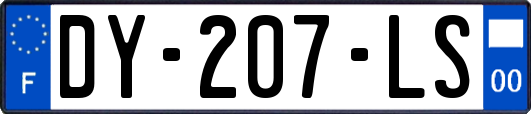 F
DY-207-LS
00